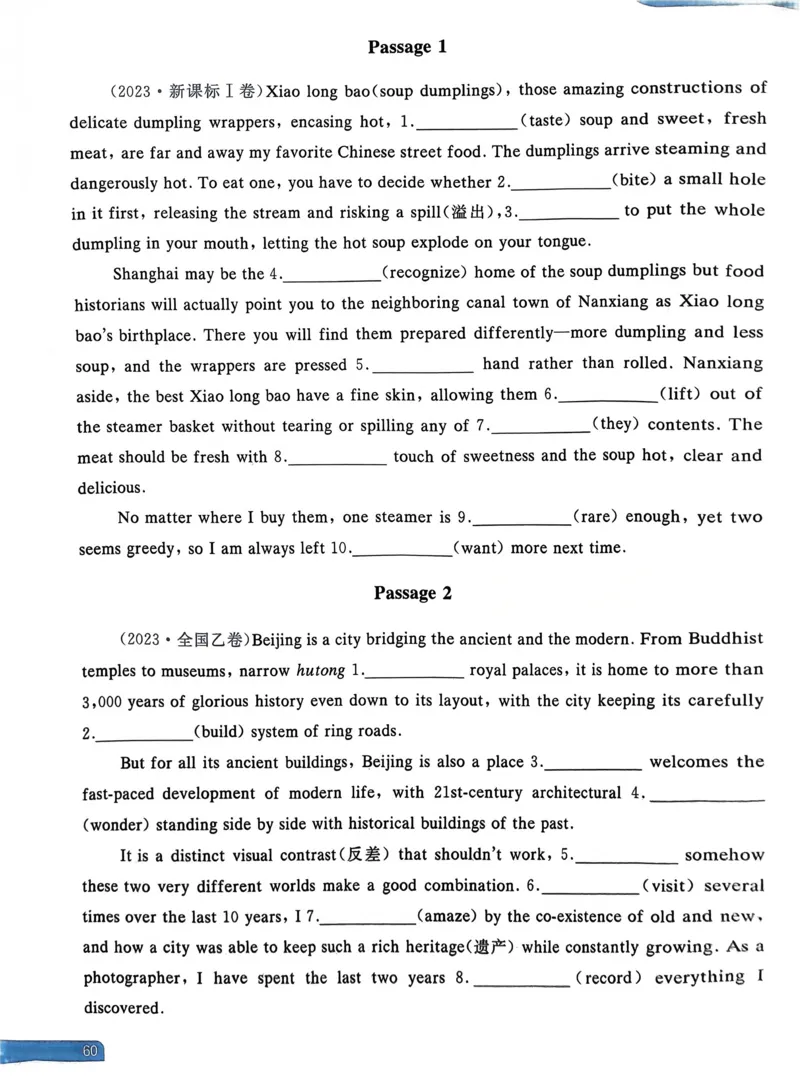 Passage 1

(2023·新课标Ⅰ卷)Xiao long bao(soup dumplings), those amazing constructions of delicate dumpling wrappers, encasing hot, 1.____(taste) soup and sweet, fresh meat, are far and away my favorite Chinese street food. The dumplings arrive steaming and dangerously hot. To eat one, you have to decide whether 2.____(bite) a small hole in it first, releasing the stream and risking a spill(溢出), 3.____ to put the whole dumpling in your mouth, letting the hot soup explode on your tongue.

Shanghai may be the 4.____(recognize) home of the soup dumplings but food historians will actually point you to the neighboring canal town of Nanxiang as Xiao long bao's birthplace. There you will find them prepared differently—more dumpling and less soup, and the wrappers are pressed 5.____ hand rather than rolled. Nanxiang aside, the best Xiao long bao have a fine skin, allowing them 6.____(lift) out of the steamer basket without tearing or spilling any of 7.____(they) contents. The meat should be fresh with 8.____ touch of sweetness and the soup hot, clear and delicious.

No matter where I buy them, one steamer is 9.____(rare) enough, yet two seems greedy, so I am always left 10.____(want) more next time.

Passage 2

(2023·全国乙卷)Beijing is a city bridging the ancient and the modern. From Buddhist temples to museums, narrow hutong 1.____ royal palaces, it is home to more than 3,000 years of glorious history even down to its layout, with the city keeping its carefully 2.____(build) system of ring roads.

But for all its ancient buildings, Beijing is also a place 3.____ welcomes the fast-paced development of modern life, with 21st-century architectural 4.____(wonder) standing side by side with historical buildings of the past.

It is a distinct visual contrast(反差) that shouldn't work, 5.____ somehow these two very different worlds make a good combination. 6.____(visit) several times over the last 10 years, I 7.____(amaze) by the co-existence of old and new, and how a city was able to keep such a rich heritage(遗产) while constantly growing. As a photographer, I have spent the last two years 8.____(record) everything I discovered.

60